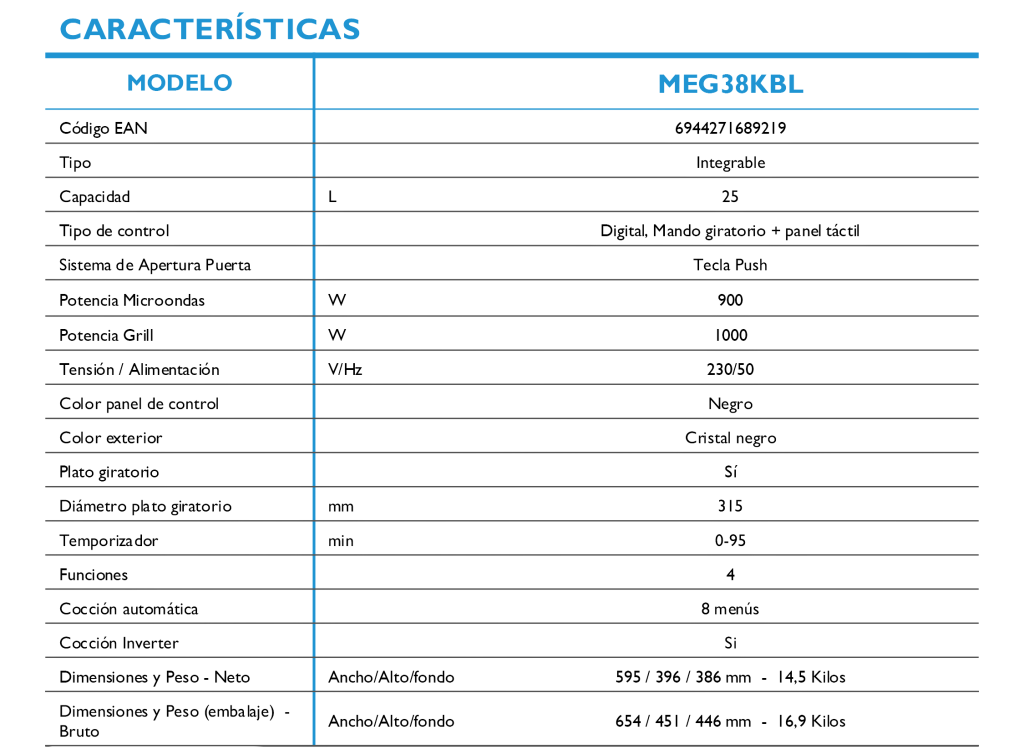 CARACTERÍSTICAS

| MODELO | | MEG38KBL |
|---|---|---|
| Código EAN | | 6944271689219 |
| Tipo | | Integrable |
| Capacidad | L | 25 |
| Tipo de control | | Digital, Mando giratorio + panel táctil |
| Sistema de Apertura Puerta | | Tecla Push |
| Potencia Microondas | W | 900 |
| Potencia Grill | W | 1000 |
| Tensión / Alimentación | V/Hz | 230/50 |
| Color panel de control | | Negro |
| Color exterior | | Cristal negro |
| Plato giratorio | | Sí |
| Diámetro plato giratorio | mm | 315 |
| Temporizador | min | 0-95 |
| Funciones | | 4 |
| Cocción automática | | 8 menús |
| Cocción Inverter | | Si |
| Dimensiones y Peso - Neto | Ancho/Alto/fondo | 595 / 396 / 386 mm - 14,5 Kilos |
| Dimensiones y Peso (embalaje) - Bruto | Ancho/Alto/fondo | 654 / 451 / 446 mm - 16,9 Kilos |